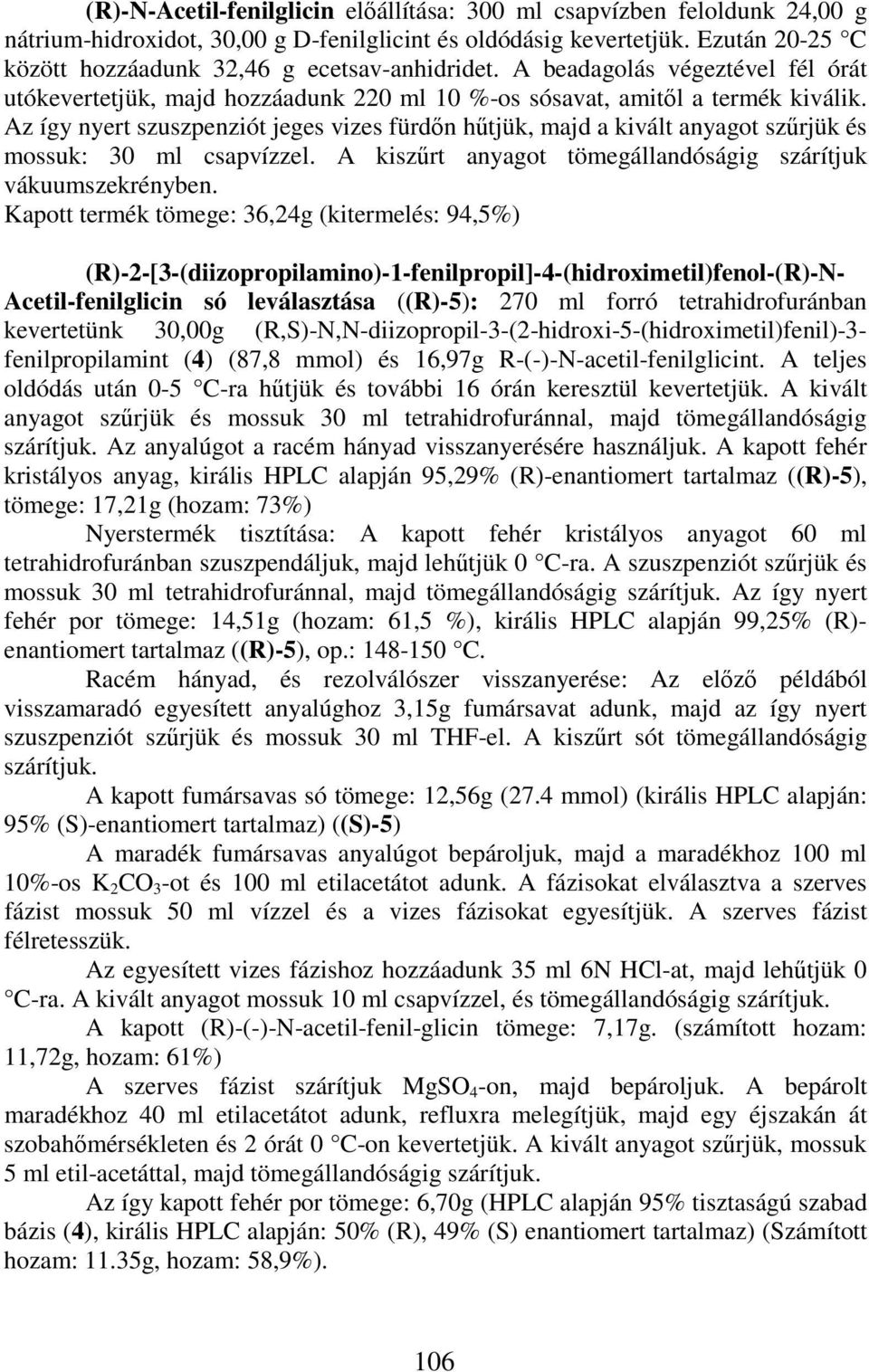 (R)-N-Acetil-fenilglicin előállítása: 300 ml csapvízben feloldunk 24,00 g nátrium-hidroxidot, 30,00 g D-fenilglicint és oldódásig kevertetjük. Ezután 20-25 °C között hozzáadunk 32,46 g ecetsav-anhidridet. A beadagolás végeztével fél órát utókevertetjük, majd hozzáadunk 220 ml 10 %-os sósavat, amitől a termék kiválik. Az így nyert szuszpenziót jeges vizes fürdőn hűtjük, majd a kivált anyagot szűrjük és mossuk: 30 ml csapvízzel. A kiszűrt anyagot tömegállandóságig szárítjuk vákuumszekrényben.
Kapott termék tömege: 36,24g (kitermelés: 94,5%)

(R)-2-[3-(diizopropilamino)-1-fenilpropil]-4-(hidroximetil)fenol-(R)-N-Acetil-fenilglicin só leválasztása ((R)-5): 270 ml forró tetrahidrofuránban kevertetünk 30,00g (R,S)-N,N-diizopropil-3-(2-hidroxi-5-(hidroximetil)fenil)-3-fenilpropilamint (4) (87,8 mmol) és 16,97g R-(-)-N-acetil-fenilglicint. A teljes oldódás után 0-5 °C-ra hűtjük és további 16 órán keresztül kevertetjük. A kivált anyagot szűrjük és mossuk 30 ml tetrahidrofuránnal, majd tömegállandóságig szárítjuk. Az anyalúgot a racém hányad visszanyerésére használjuk. A kapott fehér kristályos anyag, királis HPLC alapján 95,29% (R)-enantiomert tartalmaz ((R)-5), tömege: 17,21g (hozam: 73%)

Nyerstermék tisztítása: A kapott fehér kristályos anyagot 60 ml tetrahidrofuránban szuszpendáljuk, majd lehűtjük 0 °C-ra. A szuszpenziót szűrjük és mossuk 30 ml tetrahidrofuránnal, majd tömegállandóságig szárítjuk. Az így nyert fehér por tömege: 14,51g (hozam: 61,5 %), királis HPLC alapján 99,25% (R)-enantiomert tartalmaz ((R)-5), op.: 148-150 °C.

Racém hányad, és rezolválószer visszanyerése: Az előző példából visszamaradó egyesített anyalúghoz 3,15g fumársavat adunk, majd az így nyert szuszpenziót szűrjük és mossuk 30 ml THF-el. A kiszűrt sót tömegállandóságig szárítjuk.

A kapott fumársavas só tömege: 12,56g (27.4 mmol) (királis HPLC alapján: 95% (S)-enantiomert tartalmaz) ((S)-5)

A maradék fumársavas anyalúgot bepároljuk, majd a maradékhoz 100 ml 10%-os $K_2CO_3$-ot és 100 ml etilacetátot adunk. A fázisokat elválasztva a szerves fázist mossuk 50 ml vízzel és a vizes fázisokat egyesítjük. A szerves fázist félretesszük.

Az egyesített vizes fázishoz hozzáadunk 35 ml 6N HCl-at, majd lehűtjük 0 °C-ra. A kivált anyagot mossuk 10 ml csapvízzel, és tömegállandóságig szárítjuk.

A kapott (R)-(-)-N-acetil-fenil-glicin tömege: 7,17g. (számított hozam: 11,72g, hozam: 61%)

A szerves fázist szárítjuk $MgSO_4$-on, majd bepároljuk. A bepárolt maradékhoz 40 ml etilacetátot adunk, refluxra melegítjük, majd egy éjszakán át szobahőmérsékleten és 2 órát 0 °C-on kevertetjük. A kivált anyagot szűrjük, mossuk 5 ml etil-acetáttal, majd tömegállandóságig szárítjuk.

Az így kapott fehér por tömege: 6,70g (HPLC alapján 95% tisztaságú szabad bázis (4), királis HPLC alapján: 50% (R), 49% (S) enantiomert tartalmaz) (Számított hozam: 11.35g, hozam: 58,9%).

106